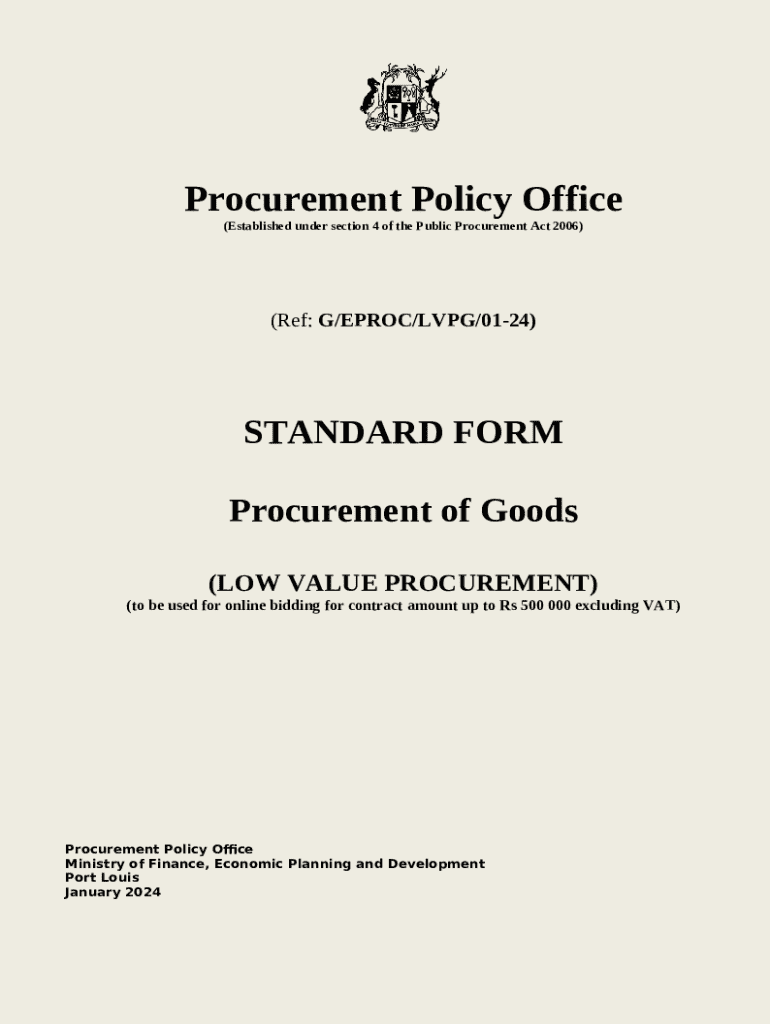 Procurement Policy Office
(Established under section 4 of the Public Procurement Act 2006)

(Ref: G/EPROC/LVPG/01-24)

STANDARD FORM

Procurement of Goods

(LOW VALUE PROCUREMENT)
(to be used for online bidding for contract amount up to Rs 500 000 excluding VAT)

Procurement Policy Office
Ministry of Finance, Economic Planning and Development
Port Louis
January 2024